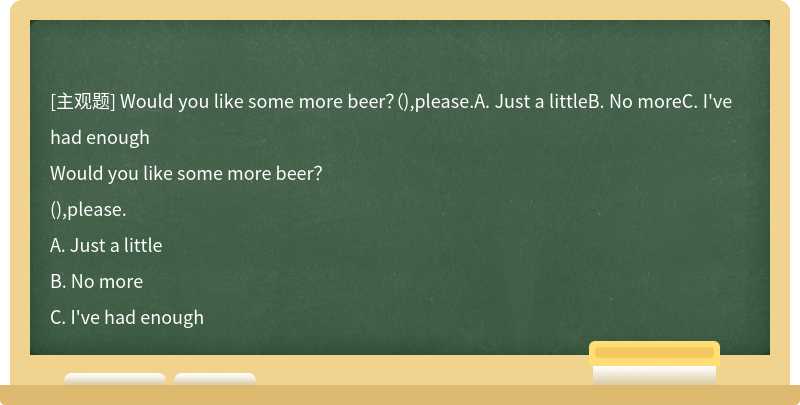 [主观题] Would you like some more beer? (),please.A. Just a littleB. No moreC. I've had enough

Would you like some more beer?

(),please.

A. Just a little

B. No more

C. I've had enough